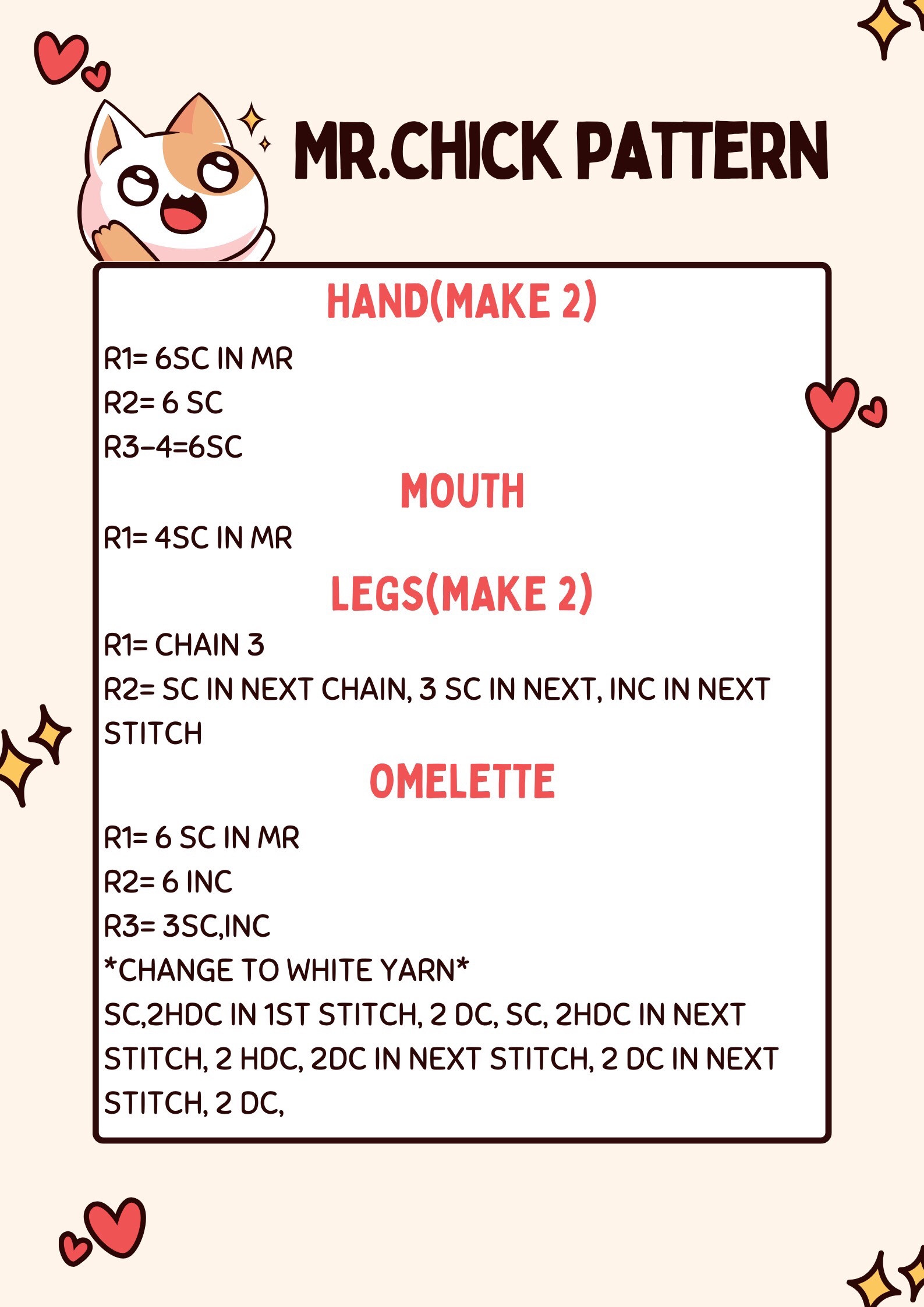 MR.CHICK PATTERN

HAND(MAKE 2)

R1= 6SC IN MR
R2= 6 SC
R3-4=6SC

MOUTH

R1= 4SC IN MR

LEGS(MAKE 2)

R1= CHAIN 3
R2= SC IN NEXT CHAIN, 3 SC IN NEXT, INC IN NEXT STITCH

OMELETTE

R1= 6 SC IN MR
R2= 6 INC
R3= 3SC,INC
*CHANGE TO WHITE YARN*
SC,2HDC IN 1ST STITCH, 2 DC, SC, 2HDC IN NEXT STITCH, 2 HDC, 2DC IN NEXT STITCH, 2 DC IN NEXT STITCH, 2 DC,